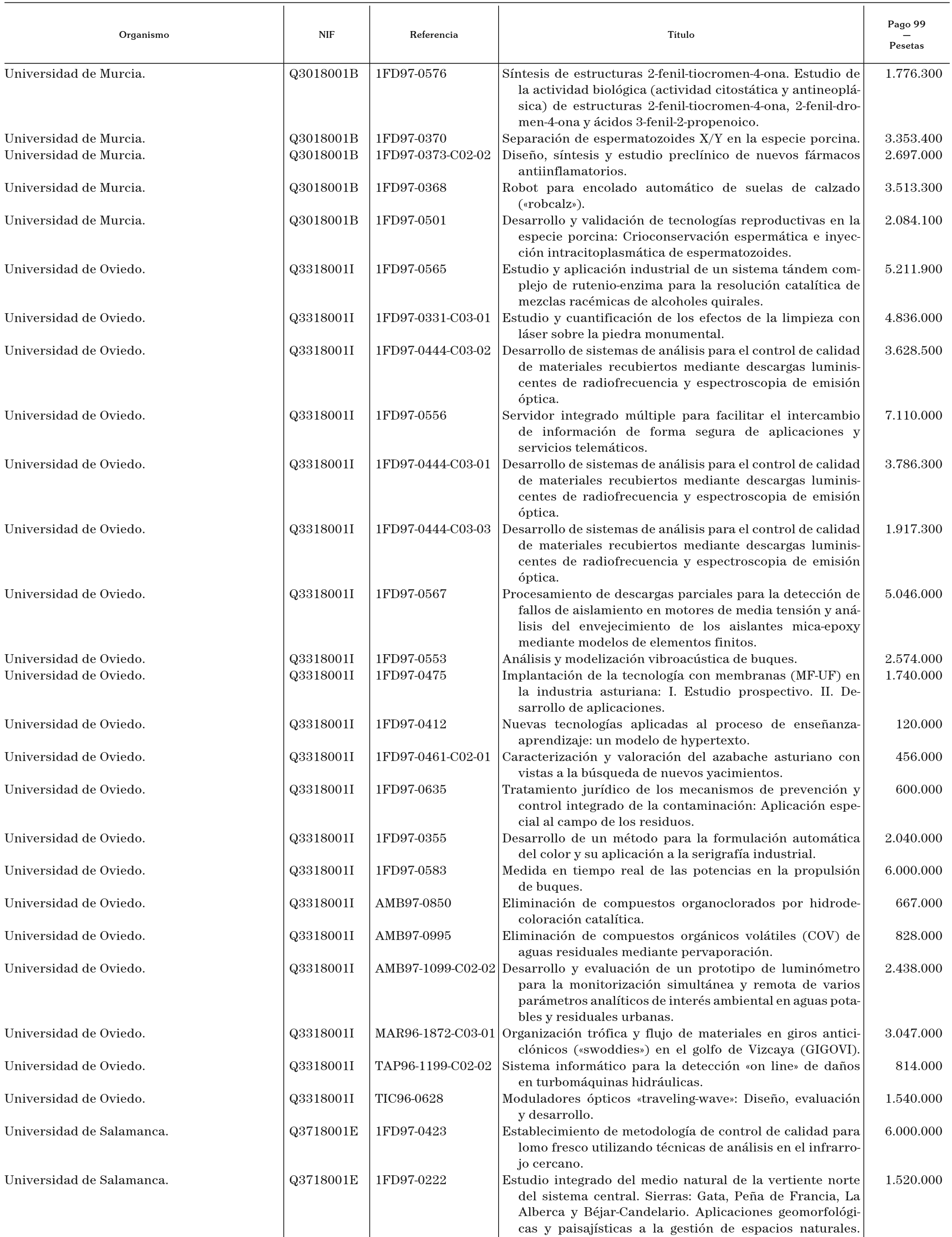 | Organismo | NIF | Referencia | Título | Pago 99 — Pesetas |
|---|---|---|---|---|
| Universidad de Murcia. | Q3018001B | 1FD97-0576 | Síntesis de estructuras 2-fenil-tiocromen-4-ona. Estudio de la actividad biológica (actividad citostática y antineoplásica) de estructuras 2-fenil-tiocromen-4-ona, 2-fenil-dromen-4-ona y ácidos 3-fenil-2-propenoico. | 1.776.300 |
| Universidad de Murcia. | Q3018001B | 1FD97-0370 | Separación de espermatozoides X/Y en la especie porcina. | 3.353.400 |
| Universidad de Murcia. | Q3018001B | 1FD97-0373-C02-02 | Diseño, síntesis y estudio preclínico de nuevos fármacos antiinflamatorios. | 2.697.000 |
| Universidad de Murcia. | Q3018001B | 1FD97-0368 | Robot para encolado automático de suelas de calzado («robcalz»). | 3.513.300 |
| Universidad de Murcia. | Q3018001B | 1FD97-0501 | Desarrollo y validación de tecnologías reproductivas en la especie porcina: Crioconservación espermática e inyección intracitoplasmática de espermatozoides. | 2.084.100 |
| Universidad de Oviedo. | Q3318001I | 1FD97-0565 | Estudio y aplicación industrial de un sistema tándem complejo de rutenio-enzima para la resolución catalítica de mezclas racémicas de alcoholes quirales. | 5.211.900 |
| Universidad de Oviedo. | Q3318001I | 1FD97-0331-C03-01 | Estudio y cuantificación de los efectos de la limpieza con láser sobre la piedra monumental. | 4.836.000 |
| Universidad de Oviedo. | Q3318001I | 1FD97-0444-C03-02 | Desarrollo de sistemas de análisis para el control de calidad de materiales recubiertos mediante descargas luminiscentes de radiofrecuencia y espectroscopia de emisión óptica. | 3.628.500 |
| Universidad de Oviedo. | Q3318001I | 1FD97-0556 | Servidor integrado múltiple para facilitar el intercambio de información de forma segura de aplicaciones y servicios telemáticos. | 7.110.000 |
| Universidad de Oviedo. | Q3318001I | 1FD97-0444-C03-01 | Desarrollo de sistemas de análisis para el control de calidad de materiales recubiertos mediante descargas luminiscentes de radiofrecuencia y espectroscopia de emisión óptica. | 3.786.300 |
| Universidad de Oviedo. | Q3318001I | 1FD97-0444-C03-03 | Desarrollo de sistemas de análisis para el control de calidad de materiales recubiertos mediante descargas luminiscentes de radiofrecuencia y espectroscopia de emisión óptica. | 1.917.300 |
| Universidad de Oviedo. | Q3318001I | 1FD97-0567 | Procesamiento de descargas parciales para la detección de fallos de aislamiento en motores de media tensión y análisis del envejecimiento de los aislantes mica-epoxy mediante modelos de elementos finitos. | 5.046.000 |
| Universidad de Oviedo. | Q3318001I | 1FD97-0553 | Análisis y modelización vibroacústica de buques. | 2.574.000 |
| Universidad de Oviedo. | Q3318001I | 1FD97-0475 | Implantación de la tecnología con membranas (MF-UF) en la industria asturiana: I. Estudio prospectivo. II. Desarrollo de aplicaciones. | 1.740.000 |
| Universidad de Oviedo. | Q3318001I | 1FD97-0412 | Nuevas tecnologías aplicadas al proceso de enseñanza-aprendizaje: un modelo de hypertexto. | 120.000 |
| Universidad de Oviedo. | Q3318001I | 1FD97-0461-C02-01 | Caracterización y valoración del azabache asturiano con vistas a la búsqueda de nuevos yacimientos. | 456.000 |
| Universidad de Oviedo. | Q3318001I | 1FD97-0635 | Tratamiento jurídico de los mecanismos de prevención y control integrado de la contaminación: Aplicación especial al campo de los residuos. | 600.000 |
| Universidad de Oviedo. | Q3318001I | 1FD97-0355 | Desarrollo de un método para la formulación automática del color y su aplicación a la serigrafía industrial. | 2.040.000 |
| Universidad de Oviedo. | Q3318001I | 1FD97-0583 | Medida en tiempo real de las potencias en la propulsión de buques. | 6.000.000 |
| Universidad de Oviedo. | Q3318001I | AMB97-0850 | Eliminación de compuestos organoclorados por hidrodecoloración catalítica. | 667.000 |
| Universidad de Oviedo. | Q3318001I | AMB97-0995 | Eliminación de compuestos orgánicos volátiles (COV) de aguas residuales mediante pervaporación. | 828.000 |
| Universidad de Oviedo. | Q3318001I | AMB97-1099-C02-02 | Desarrollo y evaluación de un prototipo de luminómetro para la monitorización simultánea y remota de varios parámetros analíticos de interés ambiental en aguas potables y residuales urbanas. | 2.438.000 |
| Universidad de Oviedo. | Q3318001I | MAR96-1872-C03-01 | Organización trófica y flujo de materiales en giros anticiclónicos («swoddies») en el golfo de Vizcaya (GIGOVI). | 3.047.000 |
| Universidad de Oviedo. | Q3318001I | TAP96-1199-C02-02 | Sistema informático para la detección «on line» de daños en turbomáquinas hidráulicas. | 814.000 |
| Universidad de Oviedo. | Q3318001I | TIC96-0628 | Moduladores ópticos «traveling-wave»: Diseño, evaluación y desarrollo. | 1.540.000 |
| Universidad de Salamanca. | Q3718001E | 1FD97-0423 | Establecimiento de metodología de control de calidad para lomo fresco utilizando técnicas de análisis en el infrarrojo cercano. | 6.000.000 |
| Universidad de Salamanca. | Q3718001E | 1FD97-0222 | Estudio integrado del medio natural de la vertiente norte del sistema central. Sierras: Gata, Peña de Francia, La Alberca y Béjar-Candelario. Aplicaciones geomorfológicas y paisajísticas a la gestión de espacios naturales. | 1.520.000 |